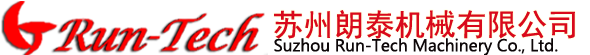 Run-Tech 苏州朗泰机械有限公司
Suzhou Run-Tech Machinery Co., Ltd.